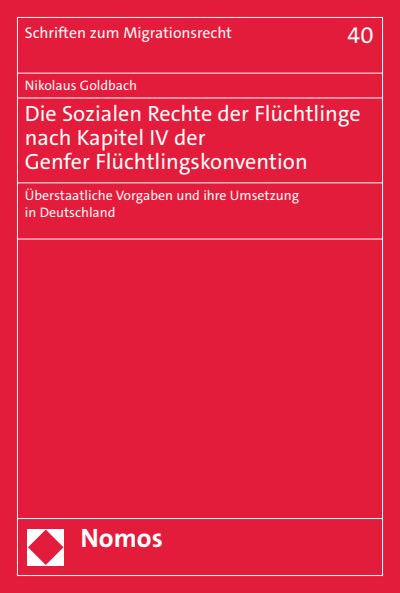 Schriften zum Migrationsrecht 40

Nikolaus Goldbach

Die Sozialen Rechte der Flüchtlinge nach Kapitel IV der Genfer Flüchtlingskonvention

Überstaatliche Vorgaben und ihre Umsetzung in Deutschland

Nomos